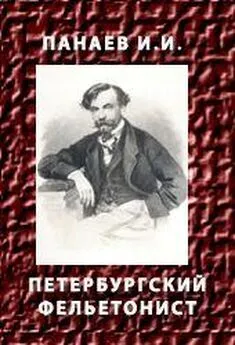 ПАНАЕВ И.И.

ПЕТЕРБУРГСКИЙ ФЕЛЬЕТОНИСТ